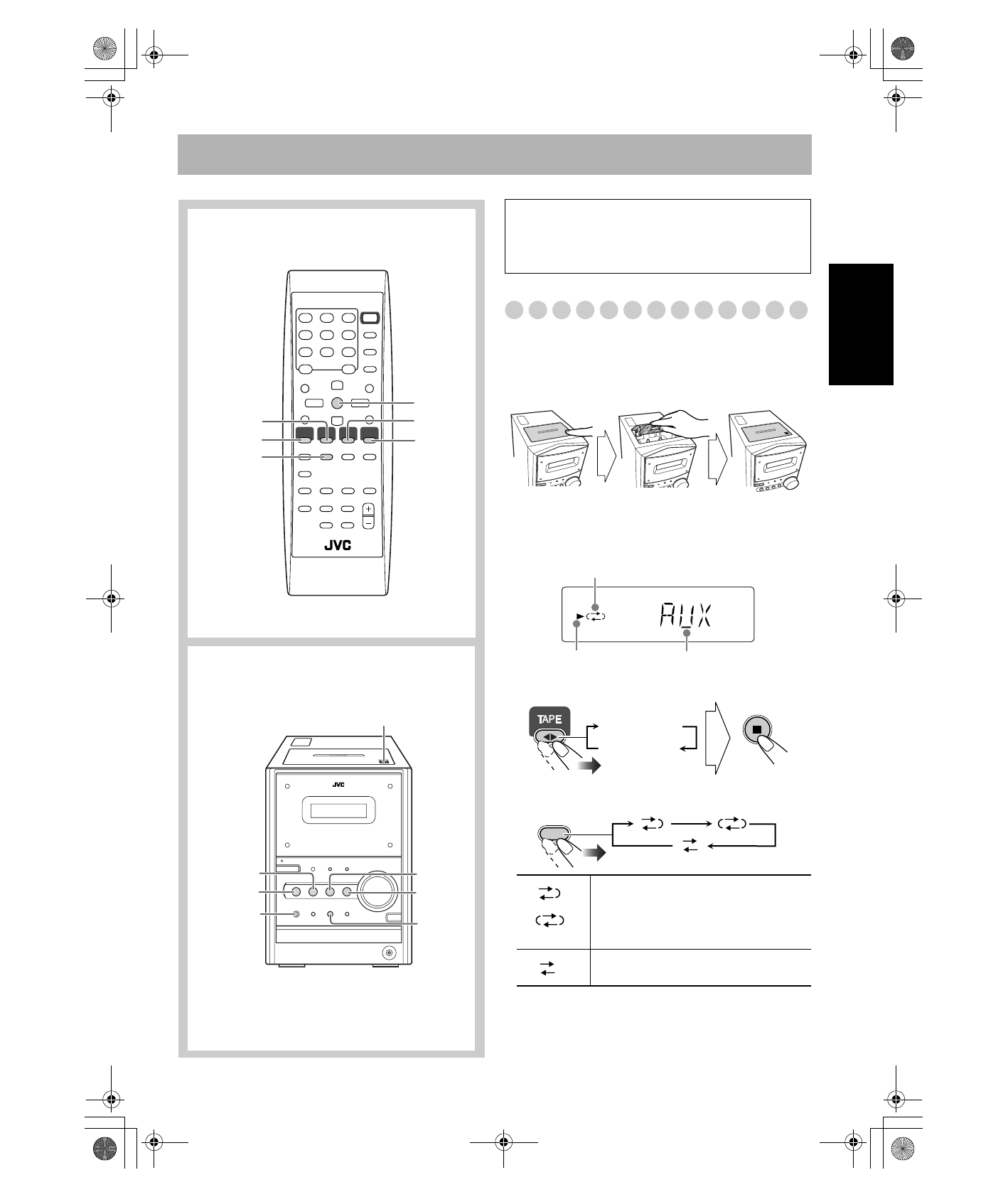 JVC

AUX

TAPE

JVC